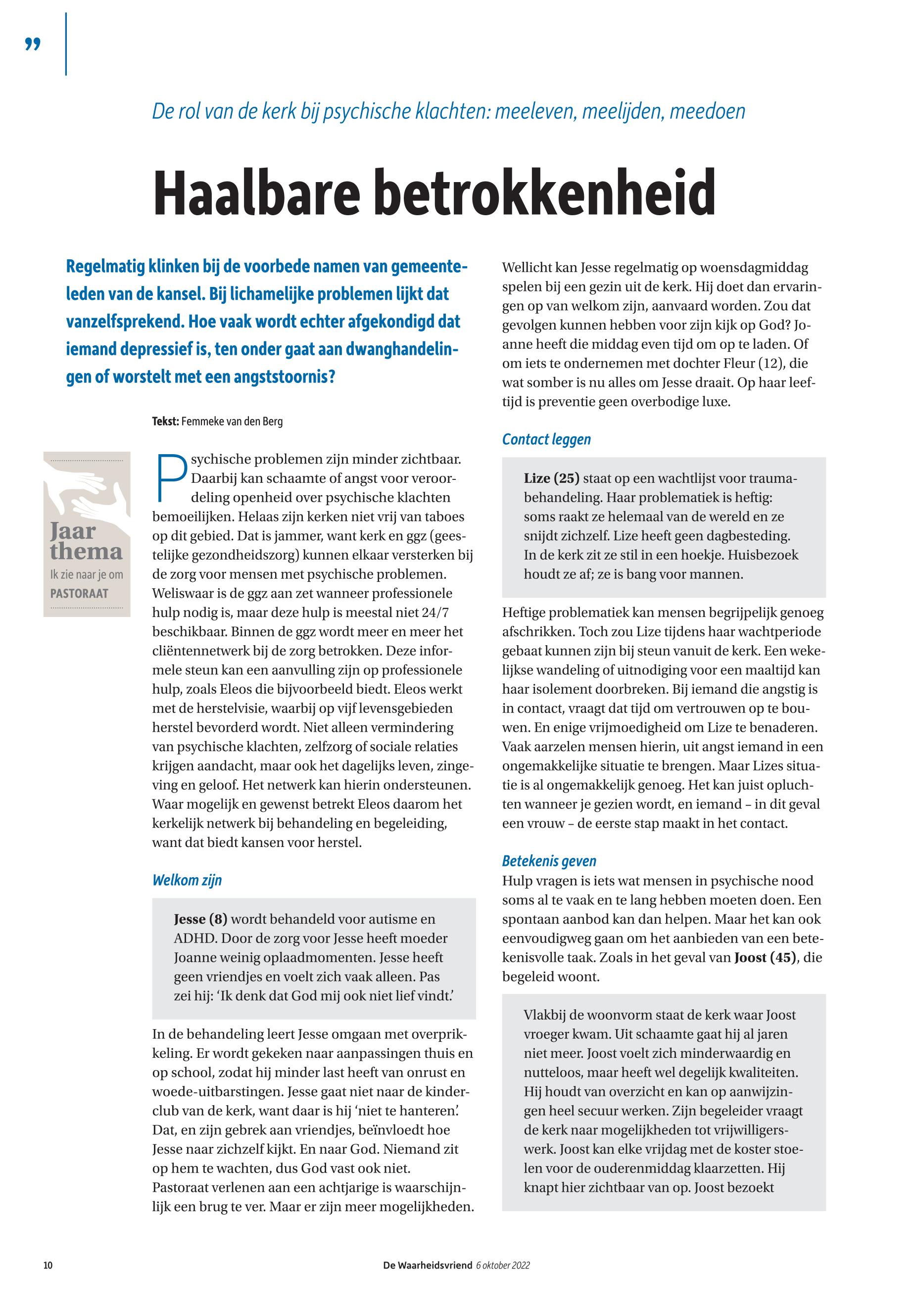 ”

De rol van de kerk bij psychische klachten: meeleven, meelijden, meedoen

Haalbare betrokkenheid

Regelmatig klinken bij de voorbede namen van gemeenteleden van de kansel. Bij lichamelijke problemen lijkt dat vanzelfsprekend. Hoe vaak wordt echter afgekondigd dat iemand depressief is, ten onder gaat aan dwanghandelingen of worstelt met een angststoornis?

Tekst: Femmeke van den Berg

Jaar thema
Ik zie naar je om
PASTORAAT

Psychische problemen zijn minder zichtbaar. Daarbij kan schaamte of angst voor veroordeling openheid over psychische klachten bemoeilijken. Helaas zijn kerken niet vrij van taboes op dit gebied. Dat is jammer, want kerk en ggz (geestelijke gezondheidszorg) kunnen elkaar versterken bij de zorg voor mensen met psychische problemen. Weliswaar is de ggz aan zet wanneer professionele hulp nodig is, maar deze hulp is meestal niet 24/7 beschikbaar. Binnen de ggz wordt meer en meer het cliëntennetwerk bij de zorg betrokken. Deze informele steun kan een aanvulling zijn op professionele hulp, zoals Eleos die bijvoorbeeld biedt. Eleos werkt met de herstelvisie, waarbij op vijf levensgebieden herstel bevorderd wordt. Niet alleen vermindering van psychische klachten, zelfzorg of sociale relaties krijgen aandacht, maar ook het dagelijks leven, zingeving en geloof. Het netwerk kan hierin ondersteunen. Waar mogelijk en gewenst betrekt Eleos daarom het kerkelijk netwerk bij behandeling en begeleiding, want dat biedt kansen voor herstel.

Welkom zijn

Jesse (8) wordt behandeld voor autisme en ADHD. Door de zorg voor Jesse heeft moeder Joanne weinig oplaadmomenten. Jesse heeft geen vriendjes en voelt zich vaak alleen. Pas zei hij: ‘Ik denk dat God mij ook niet lief vindt.’

In de behandeling leert Jesse omgaan met overprikkeling. Er wordt gekeken naar aanpassingen thuis en op school, zodat hij minder last heeft van onrust en woede-uitbarstingen. Jesse gaat niet naar de kinderclub van de kerk, want daar is hij ‘niet te hanteren’. Dat, en zijn gebrek aan vriendjes, beïnvloedt hoe Jesse naar zichzelf kijkt. En naar God. Niemand zit op hem te wachten, dus God vast ook niet. Pastoraat verlenen aan een achtjarige is waarschijnlijk een brug te ver. Maar er zijn meer mogelijkheden.

Wellicht kan Jesse regelmatig op woensdagmiddag spelen bij een gezin uit de kerk. Hij doet dan ervaringen op van welkom zijn, aanvaard worden. Zou dat gevolgen kunnen hebben voor zijn kijk op God? Joanne heeft die middag even tijd om op te laden. Of om iets te ondernemen met dochter Fleur (12), die wat somber is nu alles om Jesse draait. Op haar leeftijd is preventie geen overbodige luxe.

Contact leggen

Lize (25) staat op een wachtlijst voor traumabehandeling. Haar problematiek is heftig: soms raakt ze helemaal van de wereld en ze snijdt zichzelf. Lize heeft geen dagbesteding. In de kerk zit ze stil in een hoekje. Huisbezoek houdt ze af; ze is bang voor mannen.

Heftige problematiek kan mensen begrijpelijk genoeg afschrikken. Toch zou Lize tijdens haar wachtperiode gebaat kunnen zijn bij steun vanuit de kerk. Een wekelijkse wandeling of uitnodiging voor een maaltijd kan haar isolement doorbreken. Bij iemand die angstig is in contact, vraagt dat tijd om vertrouwen op te bouwen. En enige vrijmoedigheid om Lize te benaderen. Vaak aarzelen mensen hierin, uit angst iemand in een ongemakkelijke situatie te brengen. Maar Lizes situatie is al ongemakkelijk genoeg. Het kan juist opluchten wanneer je gezien wordt, en iemand – in dit geval een vrouw – de eerste stap maakt in het contact.

Betekenis geven
Hulp vragen is iets wat mensen in psychische nood soms al te vaak en te lang hebben moeten doen. Een spontaan aanbod kan dan helpen. Maar het kan ook eenvoudigweg gaan om het aanbieden van een betekenisvolle taak. Zoals in het geval van Joost (45), die begeleid woont.

Vlakbij de woonvorm staat de kerk waar Joost vroeger kwam. Uit schaamte gaat hij al jaren niet meer. Joost voelt zich minderwaardig en nutteloos, maar heeft wel degelijk kwaliteiten. Hij houdt van overzicht en kan op aanwijzingen heel secuur werken. Zijn begeleider vraagt de kerk naar mogelijkheden tot vrijwilligerswerk. Joost kan elke vrijdag met de koster stoelen voor de ouderenmiddag klaarzetten. Hij knapt hier zichtbaar van op. Joost bezoekt

10 De Waarheidsvriend 6 oktober 2022